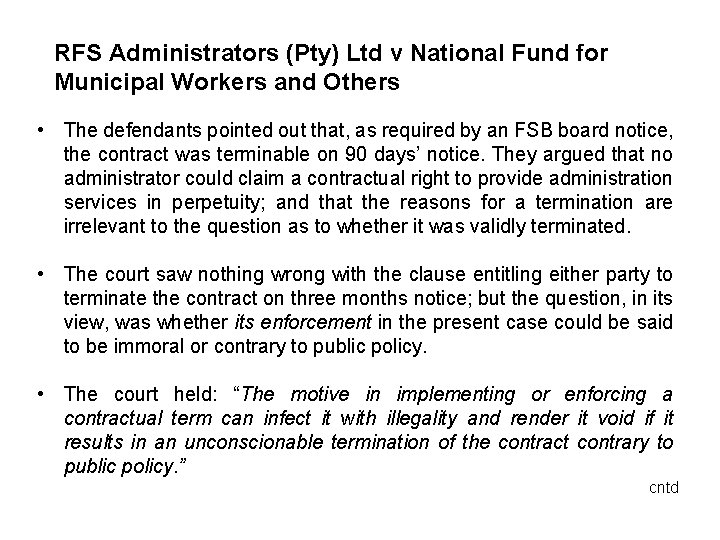 RFS Administrators (Pty) Ltd v National Fund for Municipal Workers and Others

• The defendants pointed out that, as required by an FSB board notice, the contract was terminable on 90 days' notice. They argued that no administrator could claim a contractual right to provide administration services in perpetuity; and that the reasons for a termination are irrelevant to the question as to whether it was validly terminated.

• The court saw nothing wrong with the clause entitling either party to terminate the contract on three months notice; but the question, in its view, was whether its enforcement in the present case could be said to be immoral or contrary to public policy.

• The court held: "The motive in implementing or enforcing a contractual term can infect it with illegality and render it void if it results in an unconscionable termination of the contract contrary to public policy."

cntd